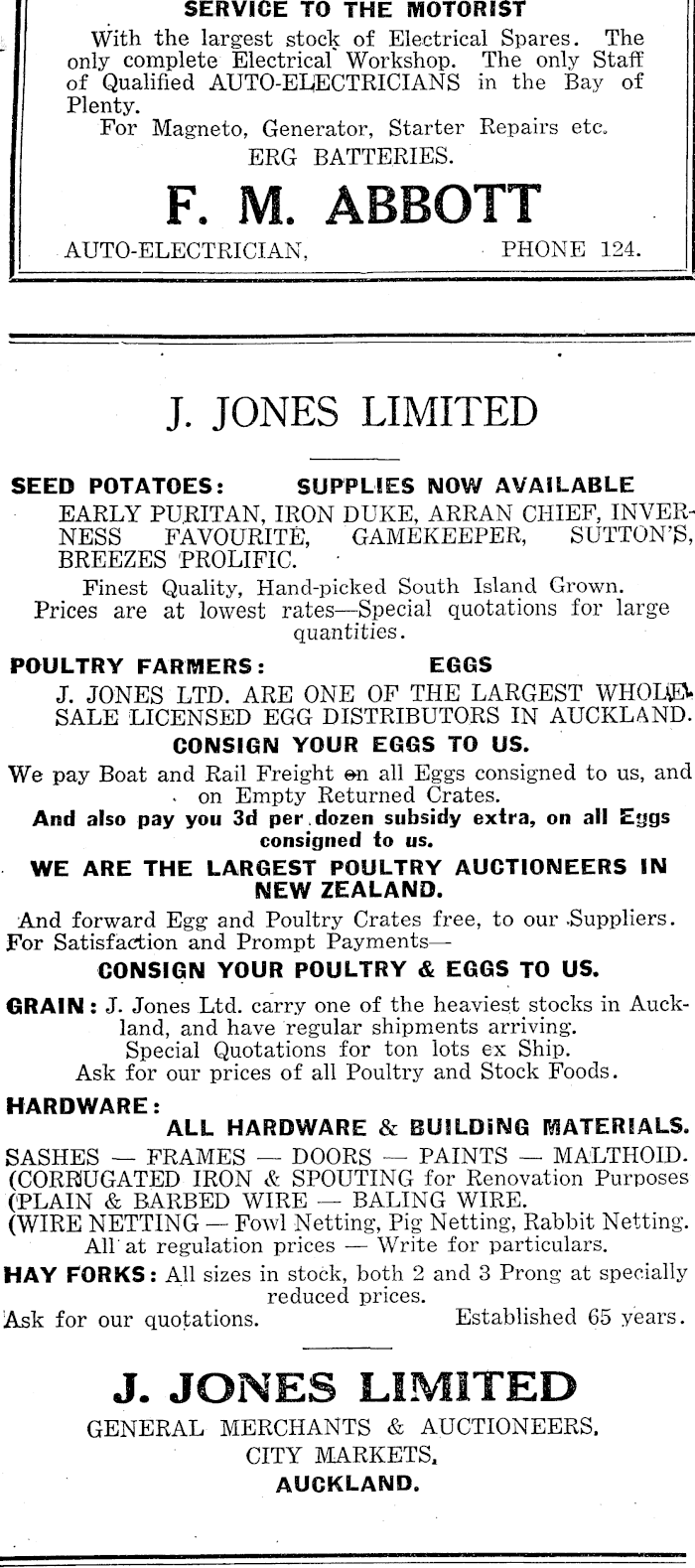 SERVICE TO THE MOTORIST

With the largest stock of Electrical Spares. The only complete Electrical Workshop. The only Staff of Qualified AUTO-ELECTRICIANS in the Bay of Plenty.

For Magneto, Generator, Starter Repairs etc.

ERG BATTERIES.

F. M. ABBOTT

AUTO-ELECTRICIAN, PHONE 124.

J. JONES LIMITED

SEED POTATOES: SUPPLIES NOW AVAILABLE

EARLY PURITAN, IRON DUKE, ARRAN CHIEF, INVERNESS FAVOURITE, GAMEKEEPER, SUTTON'S, BREEZES PROLIFIC.

Finest Quality, Hand-picked South Island Grown.
Prices are at lowest rates—Special quotations for large quantities.

POULTRY FARMERS: EGGS

J. JONES LTD. ARE ONE OF THE LARGEST WHOLESALE LICENSED EGG DISTRIBUTORS IN AUCKLAND.

CONSIGN YOUR EGGS TO US.

We pay Boat and Rail Freight on all Eggs consigned to us, and on Empty Returned Crates.

And also pay you 3d per dozen subsidy extra, on all Eggs consigned to us.

WE ARE THE LARGEST POULTRY AUCTIONEERS IN NEW ZEALAND.

And forward Egg and Poultry Crates free, to our Suppliers.
For Satisfaction and Prompt Payments—

CONSIGN YOUR POULTRY & EGGS TO US.

GRAIN: J. Jones Ltd. carry one of the heaviest stocks in Auckland, and have regular shipments arriving.
Special Quotations for ton lots ex Ship.
Ask for our prices of all Poultry and Stock Foods.

HARDWARE:
ALL HARDWARE & BUILDING MATERIALS.

SASHES — FRAMES — DOORS — PAINTS — MALTHOID.
(CORRUGATED IRON & SPOUTING for Renovation Purposes
(PLAIN & BARBED WIRE — BALING WIRE.
(WIRE NETTING — Fowl Netting, Pig Netting, Rabbit Netting.
All at regulation prices — Write for particulars.

HAY FORKS: All sizes in stock, both 2 and 3 Prong at specially reduced prices.

Ask for our quotations. Established 65 years.

J. JONES LIMITED

GENERAL MERCHANTS & AUCTIONEERS,
CITY MARKETS,
AUCKLAND.